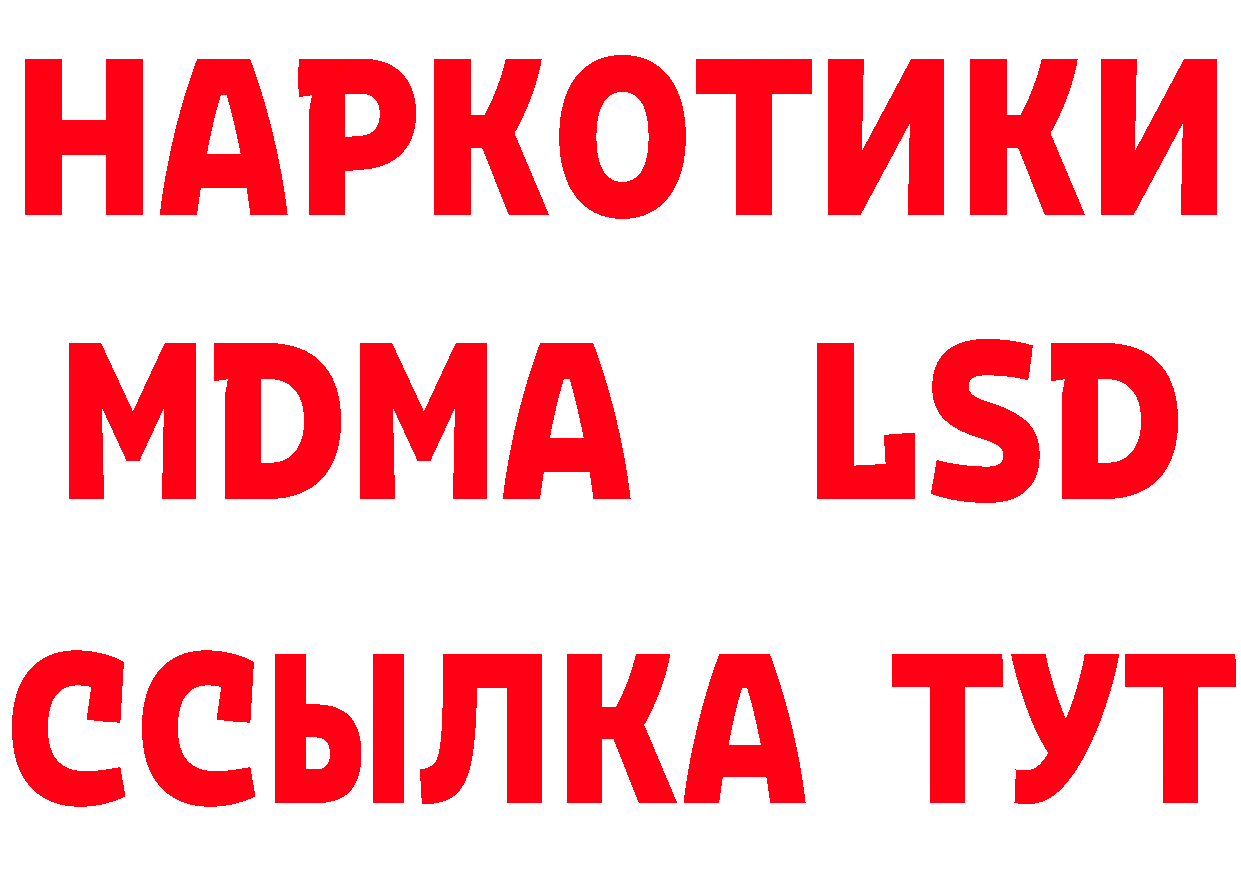 НАРКОТИКИ
MDMA LSD
ССЫЛКА ТУТ